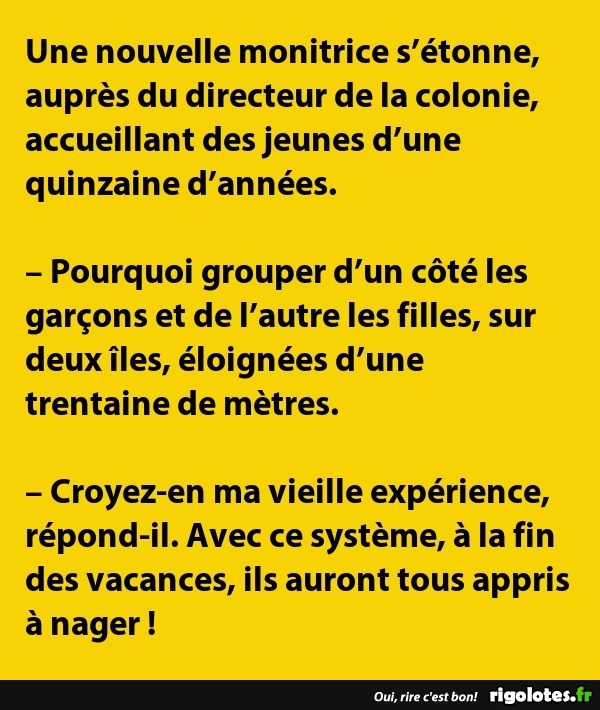 Une nouvelle monitrice s’étonne, auprès du directeur de la colonie, accueillant des jeunes d’une quinzaine d’années.

– Pourquoi grouper d’un côté les garçons et de l’autre les filles, sur deux îles, éloignées d’une trentaine de mètres.

– Croyez-en ma vieille expérience, répond-il. Avec ce système, à la fin des vacances, ils auront tous appris à nager !

Oui, rire c'est bon! rigolotes.fr